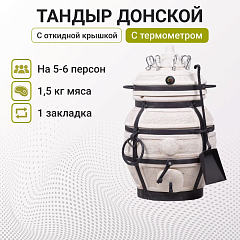 ТАНДЫР ДОНСКОЙ

С откидной крышкой

С термометром

На 5-6 персон

1,5 кг мяса

1 закладка